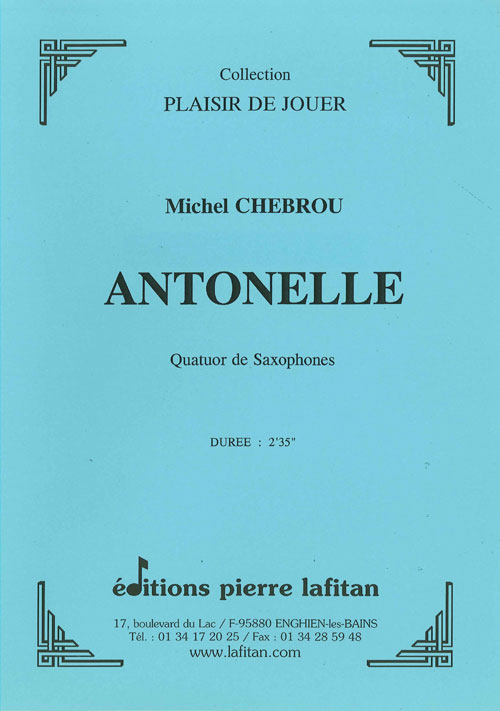 Collection
PLAISIR DE JOUER

Michel CHEBROU

ANTONELLE

Quatuor de Saxophones

DUREE : 2'35"

éditions pierre lafitan

17, boulevard du Lac / F-95880 ENGHIEN-les-BAINS
Tél. : 01 34 17 20 25 / Fax : 01 34 28 59 48
www.lafitan.com